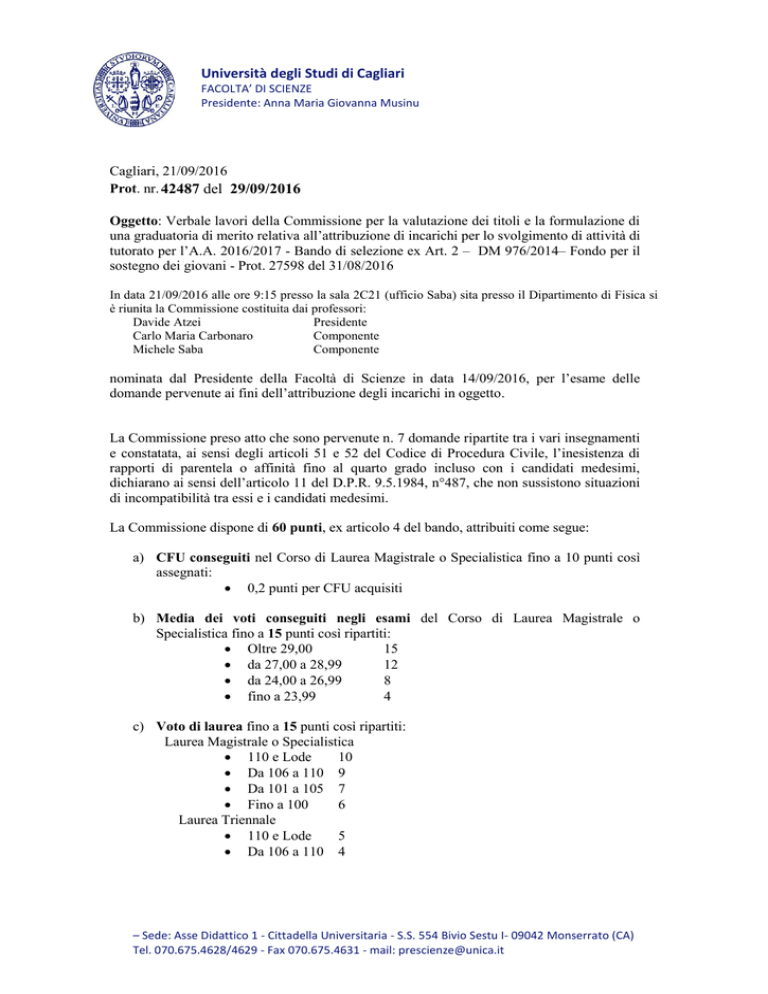 Università degli Studi di Cagliari
FACOLTA' DI SCIENZE
Presidente: Anna Maria Giovanna Musinu

Cagliari, 21/09/2016
Prot. nr. 42487 del 29/09/2016

Oggetto: Verbale lavori della Commissione per la valutazione dei titoli e la formulazione di una graduatoria di merito relativa all'attribuzione di incarichi per lo svolgimento di attività di tutorato per l'A.A. 2016/2017 - Bando di selezione ex Art. 2 – DM 976/2014– Fondo per il sostegno dei giovani - Prot. 27598 del 31/08/2016

In data 21/09/2016 alle ore 9:15 presso la sala 2C21 (ufficio Saba) sita presso il Dipartimento di Fisica si è riunita la Commissione costituita dai professori:
Davide Atzei Presidente
Carlo Maria Carbonaro Componente
Michele Saba Componente

nominata dal Presidente della Facoltà di Scienze in data 14/09/2016, per l'esame delle domande pervenute ai fini dell'attribuzione degli incarichi in oggetto.

La Commissione preso atto che sono pervenute n. 7 domande ripartite tra i vari insegnamenti e constatata, ai sensi degli articoli 51 e 52 del Codice di Procedura Civile, l'inesistenza di rapporti di parentela o affinità fino al quarto grado incluso con i candidati medesimi, dichiarano ai sensi dell'articolo 11 del D.P.R. 9.5.1984, n°487, che non sussistono situazioni di incompatibilità tra essi e i candidati medesimi.

La Commissione dispone di 60 punti, ex articolo 4 del bando, attribuiti come segue:

a) CFU conseguiti nel Corso di Laurea Magistrale o Specialistica fino a 10 punti così assegnati:
• 0,2 punti per CFU acquisiti

b) Media dei voti conseguiti negli esami del Corso di Laurea Magistrale o Specialistica fino a 15 punti così ripartiti:
• Oltre 29,00 15
• da 27,00 a 28,99 12
• da 24,00 a 26,99 8
• fino a 23,99 4

c) Voto di laurea fino a 15 punti così ripartiti:
Laurea Magistrale o Specialistica
• 110 e Lode 10
• Da 106 a 110 9
• Da 101 a 105 7
• Fino a 100 6
Laurea Triennale
• 110 e Lode 5
• Da 106 a 110 4

– Sede: Asse Didattico 1 - Cittadella Universitaria - S.S. 554 Bivio Sestu I- 09042 Monserrato (CA)
Tel. 070.675.4628/4629 - Fax 070.675.4631 - mail: prescienze@unica.it